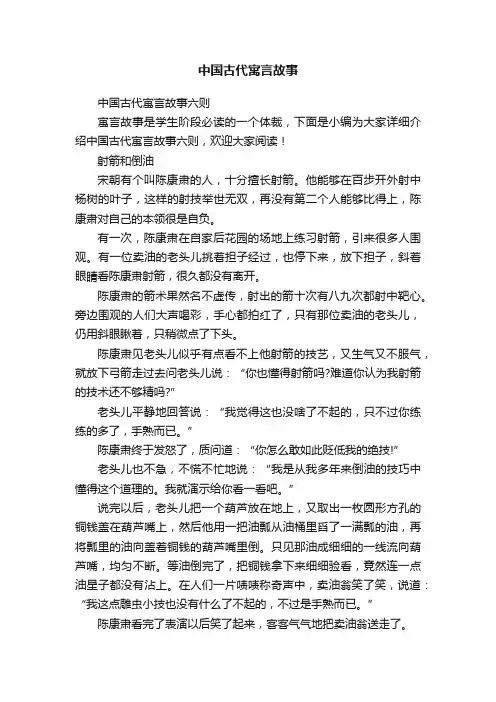 中国古代寓言故事

中国古代寓言故事六则

寓言故事是学生阶段必读的一个体裁，下面是小编为大家详细介绍中国古代寓言故事六则，欢迎大家阅读！

射箭和倒油

宋朝有个叫陈康肃的人，十分擅长射箭。他能够在百步开外射中杨树的叶子，这样的射技举世无双，再没有第二个人能够比得上，陈康肃对自己的本领很是自负。

有一次，陈康肃在自家后花园的场地上练习射箭，引来很多人围观。有一位卖油的老头儿挑着担子经过，也停下来，放下担子，斜着眼睛看陈康肃射箭，很久都没有离开。

陈康肃的箭术果然名不虚传，射出的箭十次有八九次都射中靶心。旁边围观的人们大声喝彩，手心都拍红了，只有那位卖油的老头儿，仍用斜眼瞅着，只稍微点了下头。

陈康肃见老头儿似乎有点看不上他射箭的技艺，又生气又不服气，就放下弓箭走过去问老头儿说：“你也懂得射箭吗?难道你认为我射箭的技术还不够精吗?”

老头儿平静地回答说：“我觉得这也没啥了不起的，只不过你练练的多了，手熟而已。”

陈康肃终于发怒了，质问道：“你怎么敢如此贬低我的绝技!”

老头儿也不急，不慌不忙地说：“我是从我多年来倒油的技巧中懂得这个道理的。我就演示给你看一看吧。”

说完以后，老头儿把一个葫芦放在地上，又取出一枚圆形方孔的铜钱盖在葫芦嘴上，然后他用一把油瓢从油桶里舀了一满瓢的油，再将瓢里的油向盖着铜钱的葫芦嘴里倒。只见那油成细细的一线流向葫芦嘴，均匀不断。等油倒完了，把铜钱拿下来细细验看，竟然连一点油星子都没有沾上。在人们一片啧啧称奇声中，卖油翁笑了笑，说道：“我这点雕虫小技也没有什么了不起的，不过是手熟而已。”

陈康肃看完了表演以后笑了起来，客客气气地把卖油翁送走了。